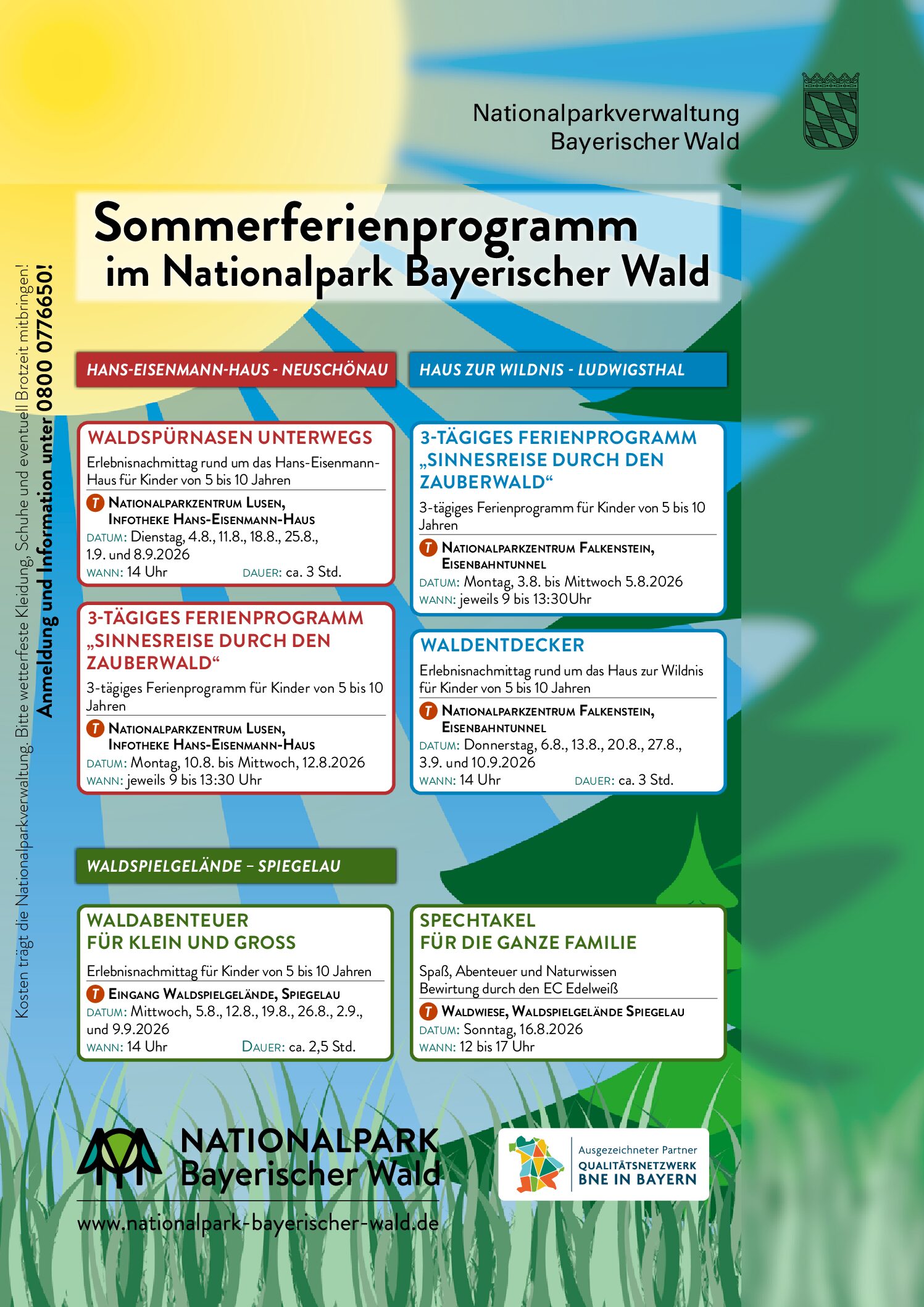 Nationalparkverwaltung
Bayerischer Wald

Sommerferienprogramm
im Nationalpark Bayerischer Wald

Kosten trägt die Nationalparkverwaltung. Bitte wetterfeste Kleidung, Schuhe und eventuell Brotzeit mitbringen!
Anmeldung und Information unter 0800 0776650!

HANS-EISENMANN-HAUS - NEUSCHÖNAU

WALDSPÜRNASEN UNTERWEGS
Erlebnisnachmittag rund um das Hans-Eisenmann-Haus für Kinder von 5 bis 10 Jahren
T NATIONALPARKZENTRUM LUSEN, INFOTHEKE HANS-EISENMANN-HAUS
DATUM: Dienstag, 4.8., 11.8., 18.8., 25.8., 1.9. und 8.9.2026
WANN: 14 Uhr DAUER: ca. 3 Std.

3-TÄGIGES FERIENPROGRAMM „SINNESREISE DURCH DEN ZAUBERWALD“
3-tägiges Ferienprogramm für Kinder von 5 bis 10 Jahren
T NATIONALPARKZENTRUM LUSEN, INFOTHEKE HANS-EISENMANN-HAUS
DATUM: Montag, 10.8. bis Mittwoch, 12.8.2026
WANN: jeweils 9 bis 13:30 Uhr

HAUS ZUR WILDNIS - LUDWIGSTHAL

3-TÄGIGES FERIENPROGRAMM „SINNESREISE DURCH DEN ZAUBERWALD“
3-tägiges Ferienprogramm für Kinder von 5 bis 10 Jahren
T NATIONALPARKZENTRUM FALKENSTEIN, EISENBAHNTUNNEL
DATUM: Montag, 3.8. bis Mittwoch 5.8.2026
WANN: jeweils 9 bis 13:30Uhr

WALDENTDECKER
Erlebnisnachmittag rund um das Haus zur Wildnis für Kinder von 5 bis 10 Jahren
T NATIONALPARKZENTRUM FALKENSTEIN, EISENBAHNTUNNEL
DATUM: Donnerstag, 6.8., 13.8., 20.8., 27.8., 3.9. und 10.9.2026
WANN: 14 Uhr DAUER: ca. 3 Std.

WALDSPIELGELÄNDE – SPIEGELAU

WALDABENTEUER FÜR KLEIN UND GROSS
Erlebnisnachmittag für Kinder von 5 bis 10 Jahren
T EINGANG WALDSPIELGELÄNDE, SPIEGELAU
DATUM: Mittwoch, 5.8., 12.8., 19.8., 26.8., 2.9., und 9.9.2026
WANN: 14 Uhr DAUER: ca. 2,5 Std.

SPECHTAKEL FÜR DIE GANZE FAMILIE
Spaß, Abenteuer und Naturwissen
Bewirtung durch den EC Edelweiß
T WALDWIESE, WALDSPIELGELÄNDE SPIEGELAU
DATUM: Sonntag, 16.8.2026
WANN: 12 bis 17 Uhr

NATIONALPARK
Bayerischer Wald
www.nationalpark-bayerischer-wald.de

Ausgezeichneter Partner
QUALITÄTSNETZWERK
BNE IN BAYERN